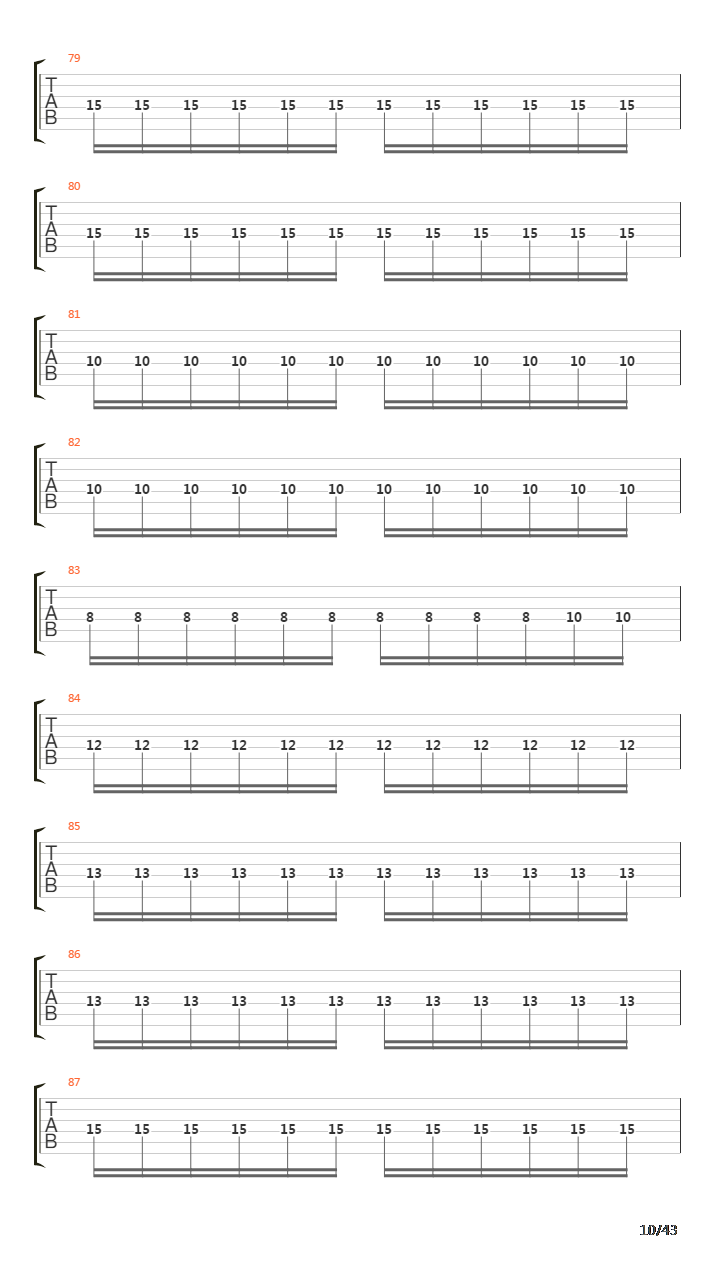 79
T
A
B
15 15 15 15 15 15 15 15 15 15 15 15

80
T
A
B
15 15 15 15 15 15 15 15 15 15 15 15

81
T
A
B
10 10 10 10 10 10 10 10 10 10 10 10

82
T
A
B
10 10 10 10 10 10 10 10 10 10 10 10

83
T
A
B
8 8 8 8 8 8 8 8 8 8 10 10

84
T
A
B
12 12 12 12 12 12 12 12 12 12 12 12

85
T
A
B
13 13 13 13 13 13 13 13 13 13 13 13

86
T
A
B
13 13 13 13 13 13 13 13 13 13 13 13

87
T
A
B
15 15 15 15 15 15 15 15 15 15 15 15

10/43